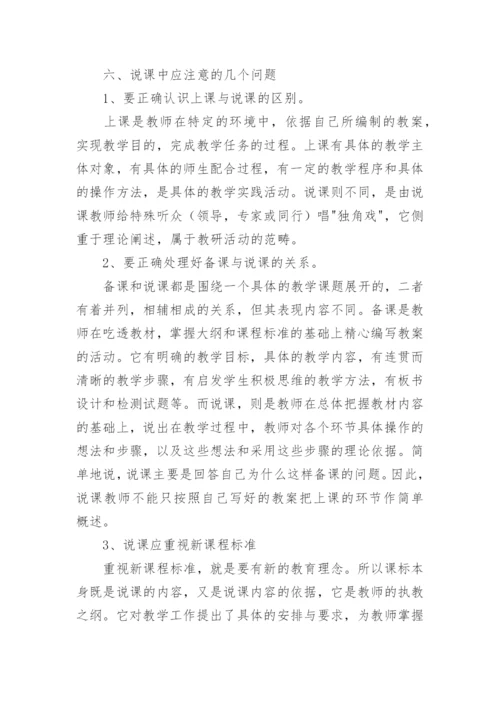 六、说课中应注意的几个问题

1、要正确认识上课与说课的区别。

上课是教师在特定的环境中，依据自己所编制的教案，实现教学目的，完成教学任务的过程。上课有具体的教学主体对象，有具体的师生配合过程，有一定的教学程序和具体的操作方法，是具体的教学实践活动。说课则不同，是由说课教师给特殊听众（领导，专家或同行）唱"独角戏"，它侧重于理论阐述，属于教研活动的范畴。

2、要正确处理好备课与说课的关系。

备课和说课都是围绕一个具体的教学课题展开的，二者有着并列，相辅相成的关系，但其表现内容不同。备课是教师在吃透教材，掌握大纲和课程标准的基础上精心编写教案的活动。它有明确的教学目标，具体的教学内容，有连贯而清晰的教学步骤，有启发学生积极思维的教学方法，有板书设计和检测试题等。而说课，则是教师在总体把握教材内容的基础上，说出在教学过程中，教师对各个环节具体操作的想法和步骤，以及这些想法和采用这些步骤的理论依据。简单地说，说课主要是回答自己为什么这样备课的问题。因此，说课教师不能只按照自己写好的教案把上课的环节作简单概述。

3、说课应重视新课程标准

重视新课程标准，就是要有新的教育理念。所以课标本身既是说课的内容，又是说课内容的依据，它是教师的执教之纲。它对教学工作提出了具体的安排与要求，为教师掌握